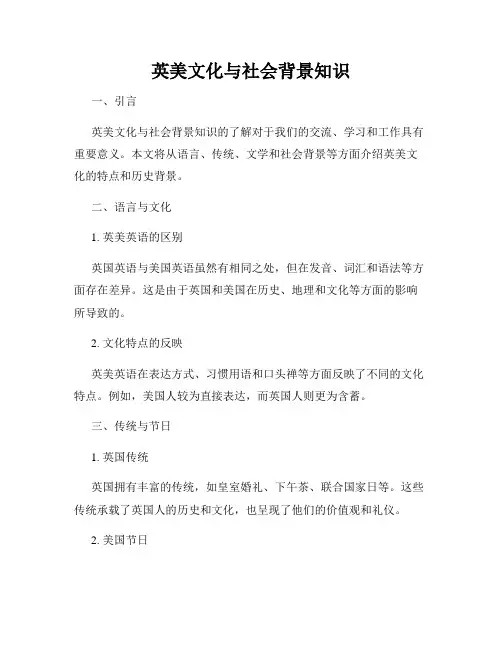 英美文化与社会背景知识

一、引言

英美文化与社会背景知识的了解对于我们的交流、学习和工作具有重要意义。本文将从语言、传统、文学和社会背景等方面介绍英美文化的特点和历史背景。

二、语言与文化

1. 英美英语的区别

英国英语与美国英语虽然有相同之处，但在发音、词汇和语法等方面存在差异。这是由于英国和美国在历史、地理和文化等方面的影响所导致的。

2. 文化特点的反映

英美英语在表达方式、习惯用语和口头禅等方面反映了不同的文化特点。例如，美国人较为直接表达，而英国人则更为含蓄。

三、传统与节日

1. 英国传统

英国拥有丰富的传统，如皇室婚礼、下午茶、联合国家日等。这些传统承载了英国人的历史和文化，也呈现了他们的价值观和礼仪。

2. 美国节日